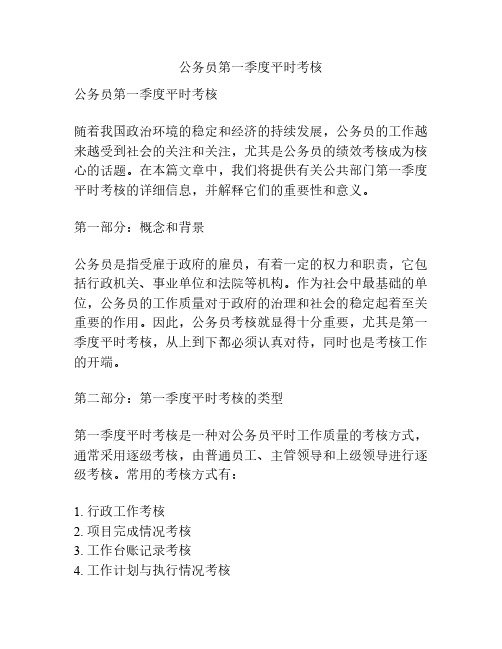 公务员第一季度平时考核

公务员第一季度平时考核

随着我国政治环境的稳定和经济的持续发展，公务员的工作越来越受到社会的关注和关注，尤其是公务员的绩效考核成为核心的话题。在本篇文章中，我们将提供有关公共部门第一季度平时考核的详细信息，并解释它们的重要性和意义。

第一部分：概念和背景

公务员是指受雇于政府的雇员，有着一定的权力和职责，它包括行政机关、事业单位和法院等机构。作为社会中最基础的单位，公务员的工作质量对于政府的治理和社会的稳定起着至关重要的作用。因此，公务员考核就显得十分重要，尤其是第一季度平时考核，从上到下都必须认真对待，同时也是考核工作的开端。

第二部分：第一季度平时考核的类型

第一季度平时考核是一种对公务员平时工作质量的考核方式，通常采用逐级考核，由普通员工、主管领导和上级领导进行逐级考核。常用的考核方式有：

1. 行政工作考核
2. 项目完成情况考核
3. 工作台账记录考核
4. 工作计划与执行情况考核